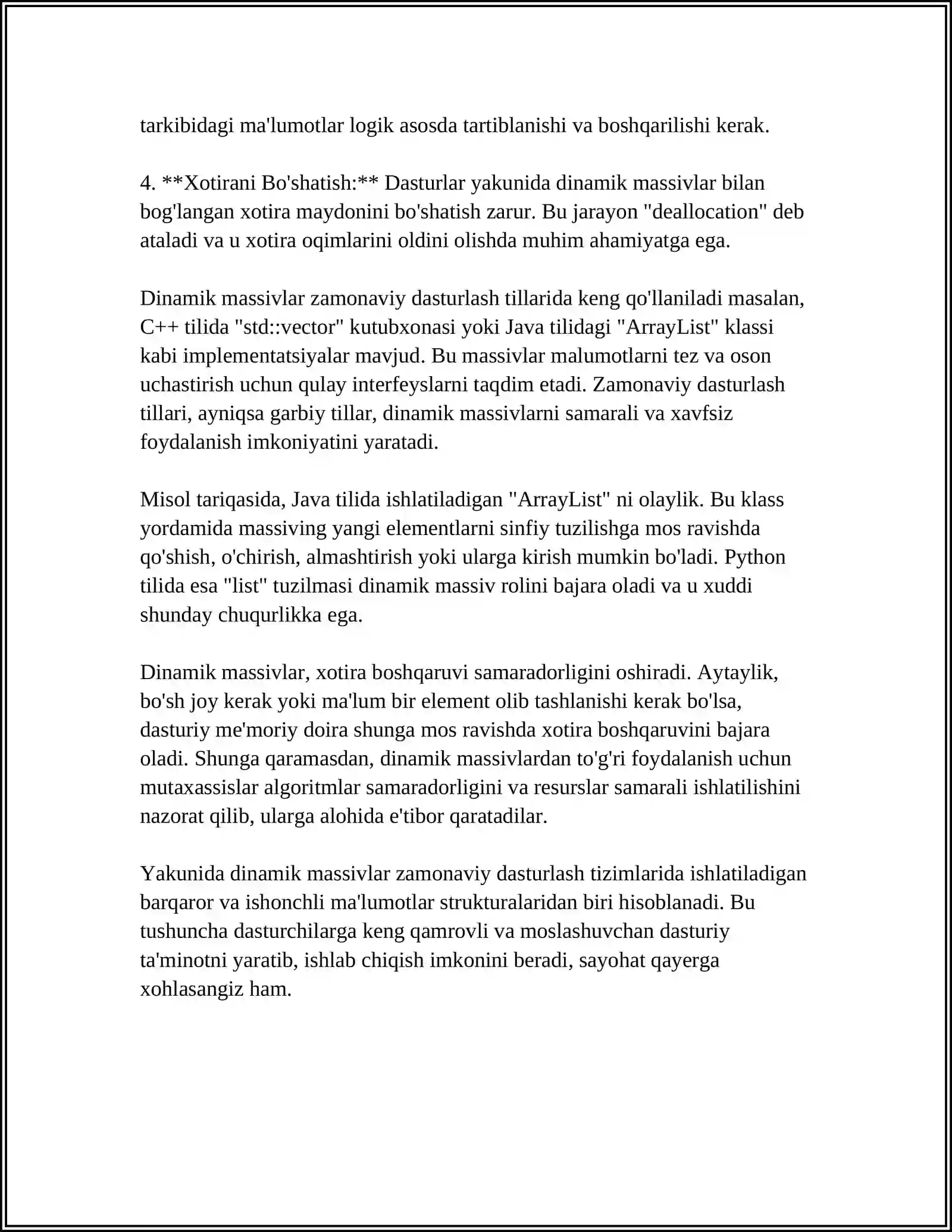 tarkibidagi ma'lumotlar logik asosda tartiblanishi va boshqarilishi kerak.

4. **Xotirani Bo'shatish:** Dasturlar yakunida dinamik massivlar bilan bog'langan xotira maydonini bo'shatish zarur. Bu jarayon "deallocation" deb ataladi va u xotira oqimlarini oldini olishda muhim ahamiyatga ega.

Dinamik massivlar zamonaviy dasturlash tillarida keng qo'llaniladi masalan, C++ tilida "std::vector" kutubxonasi yoki Java tilidagi "ArrayList" klassi kabi implementatsiyalar mavjud. Bu massivlar malumotlarni tez va oson uchastirish uchun qulay interfeyslarni taqdim etadi. Zamonaviy dasturlash tillari, ayniqsa garbiy tillar, dinamik massivlarni samarali va xavfsiz foydalanish imkoniyatini yaratadi.

Misol tariqasida, Java tilida ishlatiladigan "ArrayList" ni olaylik. Bu klass yordamida massiving yangi elementlarni sinfiy tuzilishga mos ravishda qo'shish, o'chirish, almashtirish yoki ularga kirish mumkin bo'ladi. Python tilida esa "list" tuzilmasi dinamik massiv rolini bajara oladi va u xuddi shunday chuqurlikka ega.

Dinamik massivlar, xotira boshqaruvi samaradorligini oshiradi. Aytaylik, bo'sh joy kerak yoki ma'lum bir element olib tashlanishi kerak bo'lsa, dasturiy me'moriy doira shunga mos ravishda xotira boshqaruvini bajara oladi. Shunga qaramasdan, dinamik massivlardan to'g'ri foydalanish uchun mutaxassislar algoritmlar samaradorligini va resurslar samarali ishlatilishini nazorat qilib, ularga alohida e'tibor qaratadilar.

Yakunida dinamik massivlar zamonaviy dasturlash tizimlarida ishlatiladigan barqaror va ishonchli ma'lumotlar strukturalaridan biri hisoblanadi. Bu tushuncha dasturchilarga keng qamrovli va moslashuvchan dasturiy ta'minotni yaratib, ishlab chiqish imkonini beradi, sayohat qayerga xohlasangiz ham.